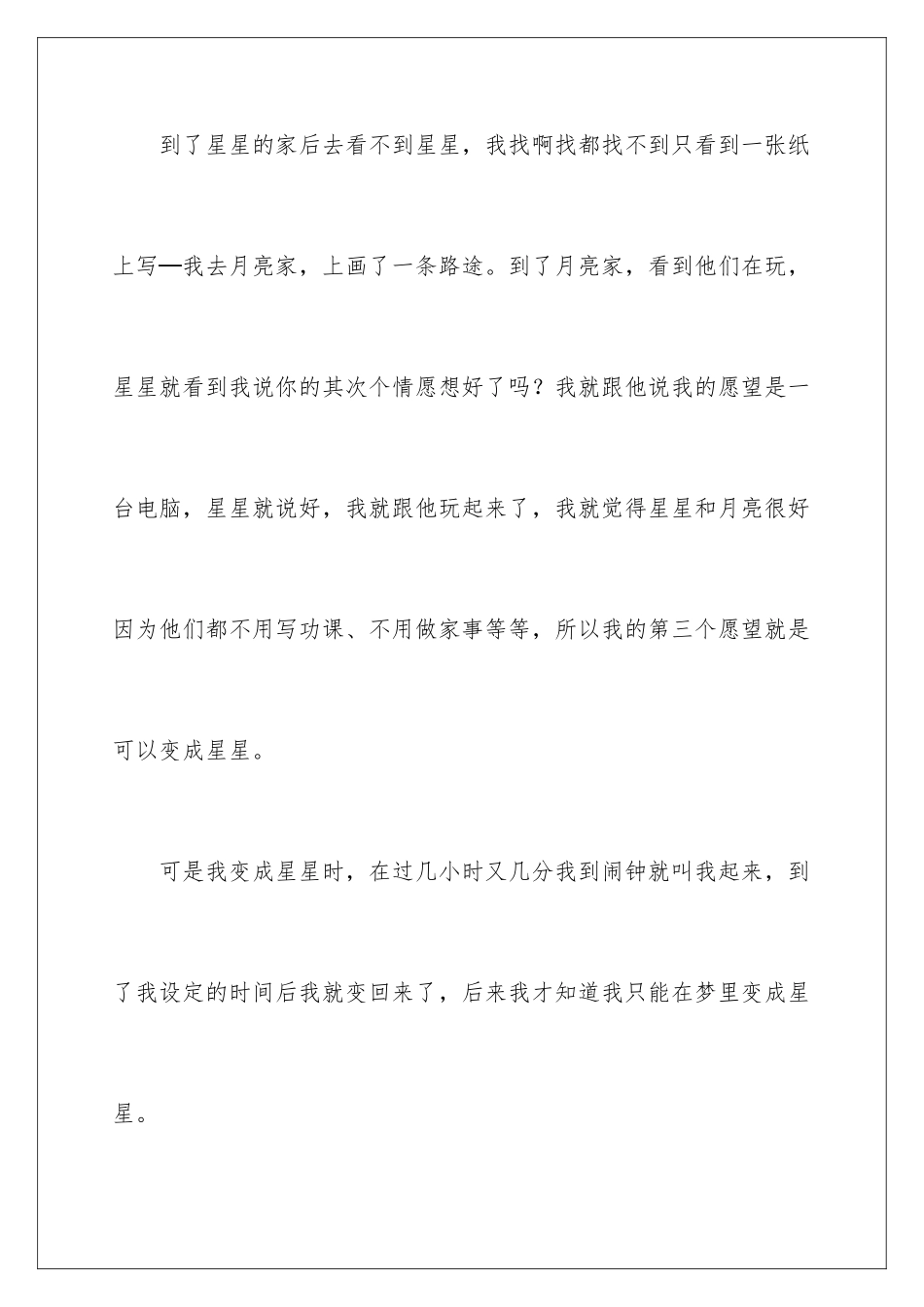 到了星星的家后去看不到星星，我找啊找都找不到只看到一张纸上写—我去月亮家，上画了一条路途。到了月亮家，看到他们在玩，星星就看到我说你的其次个情愿想好了吗？我就跟他说我的愿望是一台电脑，星星就说好，我就跟他玩起来了，我就觉得星星和月亮很好因为他们都不用写功课、不用做家事等等，所以我的第三个愿望就是可以变成星星。

可是我变成星星时，在过几小时又几分我到闹钟就叫我起来，到了我设定的时间后我就变回来了，后来我才知道我只能在梦里变成星星。